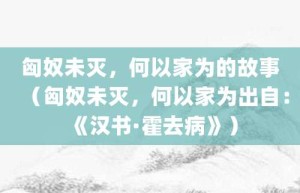 匈奴未灭，何以家为的故事（匈奴未灭，何以家为出自：《汉书·霍去病》）